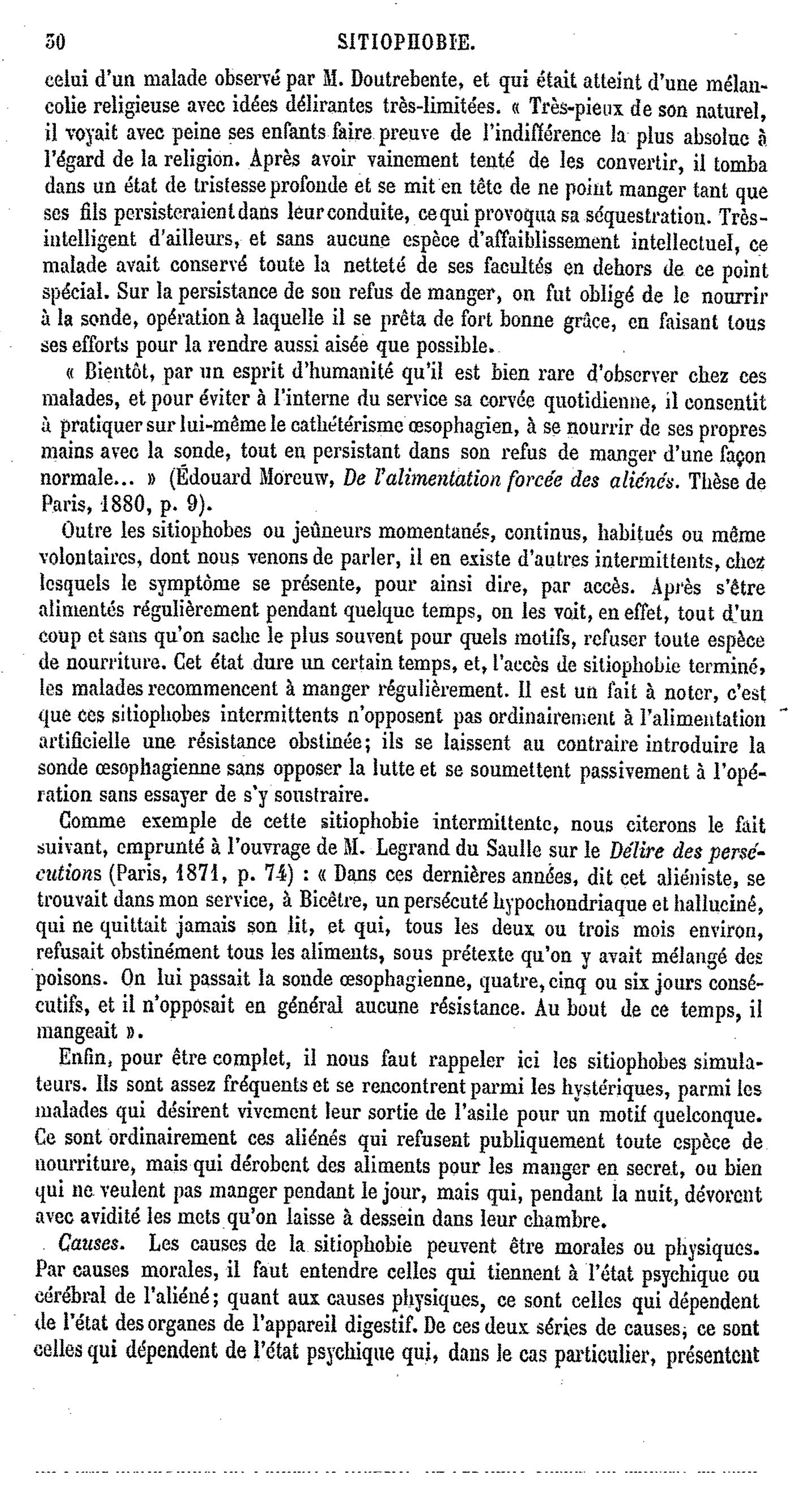 30 SITIOPHOBIE.

celui d'un malade observé par M. Doutrebente, et qui était atteint d'une mélancolie religieuse avec idées délirantes très-limitées. « Très-pieux de son naturel, il voyait avec peine ses enfants faire preuve de l'indifférence la plus absolue à l'égard de la religion. Après avoir vainement tenté de les convertir, il tomba dans un état de tristesse profonde et se mit en tête de ne point manger tant que ses fils persisteraient dans leur conduite, ce qui provoqua sa séquestration. Très-intelligent d'ailleurs, et sans aucune espèce d'affaiblissement intellectuel, ce malade avait conservé toute la netteté de ses facultés en dehors de ce point spécial. Sur la persistance de son refus de manger, on fut obligé de le nourrir à la sonde, opération à laquelle il se prêta de fort bonne grâce, en faisant tous ses efforts pour la rendre aussi aisée que possible.

« Bientôt, par un esprit d'humanité qu'il est bien rare d'observer chez ces malades, et pour éviter à l'interne du service sa corvée quotidienne, il consentit à pratiquer sur lui-même le cathétérisme œsophagien, à se nourrir de ses propres mains avec la sonde, tout en persistant dans son refus de manger d'une façon normale... » (Édouard Moreuw, De l'alimentation forcée des aliénés. Thèse de Paris, 1880, p. 9).

Outre les sitiophobes ou jeûneurs momentanés, continus, habitués ou même volontaires, dont nous venons de parler, il en existe d'autres intermittents, chez lesquels le symptôme se présente, pour ainsi dire, par accès. Après s'être alimentés régulièrement pendant quelque temps, on les voit, en effet, tout d'un coup et sans qu'on sache le plus souvent pour quels motifs, refuser toute espèce de nourriture. Cet état dure un certain temps, et, l'accès de sitiophobie terminé, les malades recommencent à manger régulièrement. Il est un fait à noter, c'est que ces sitiophobes intermittents n'opposent pas ordinairement à l'alimentation artificielle une résistance obstinée; ils se laissent au contraire introduire la sonde œsophagienne sans opposer la lutte et se soumettent passivement à l'opération sans essayer de s'y soustraire.

Comme exemple de cette sitiophobie intermittente, nous citerons le fait suivant, emprunté à l'ouvrage de M. Legrand du Saulle sur le Délire des persécutions (Paris, 1871, p. 74) : « Dans ces dernières années, dit cet aliéniste, se trouvait dans mon service, à Bicêtre, un persécuté hypochondriaque et halluciné, qui ne quittait jamais son lit, et qui, tous les deux ou trois mois environ, refusait obstinément tous les aliments, sous prétexte qu'on y avait mélangé des poisons. On lui passait la sonde œsophagienne, quatre, cinq ou six jours consécutifs, et il n'opposait en général aucune résistance. Au bout de ce temps, il mangeait ».

Enfin, pour être complet, il nous faut rappeler ici les sitiophobes simulateurs. Ils sont assez fréquents et se rencontrent parmi les hystériques, parmi les malades qui désirent vivement leur sortie de l'asile pour un motif quelconque. Ce sont ordinairement ces aliénés qui refusent publiquement toute espèce de nourriture, mais qui dérobent des aliments pour les manger en secret, ou bien qui ne veulent pas manger pendant le jour, mais qui, pendant la nuit, dévorent avec avidité les mets qu'on laisse à dessein dans leur chambre.

Causes. Les causes de la sitiophobie peuvent être morales ou physiques. Par causes morales, il faut entendre celles qui tiennent à l'état psychique ou cérébral de l'aliéné; quant aux causes physiques, ce sont celles qui dépendent de l'état des organes de l'appareil digestif. De ces deux séries de causes, ce sont celles qui dépendent de l'état psychique qui, dans le cas particulier, présentent